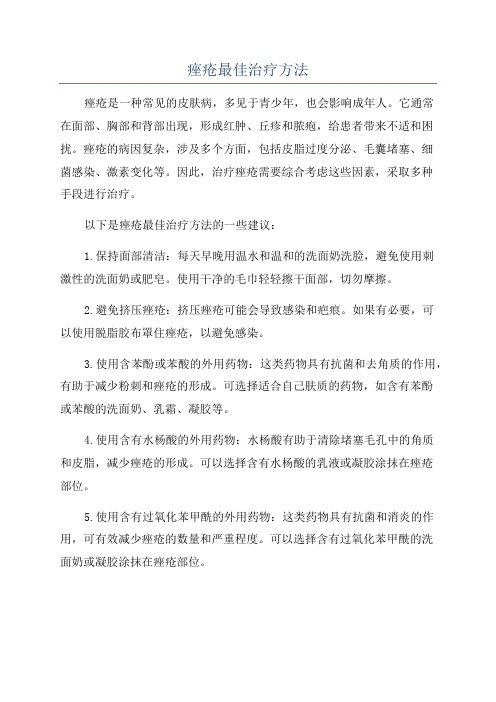 痤疮最佳治疗方法

痤疮是一种常见的皮肤病，多见于青少年，也会影响成年人。它通常在面部、胸部和背部出现，形成红肿、丘疹和脓疱，给患者带来不适和困扰。痤疮的病因复杂，涉及多个方面，包括皮脂过度分泌、毛囊堵塞、细菌感染、激素变化等。因此，治疗痤疮需要综合考虑这些因素，采取多种手段进行治疗。

以下是痤疮最佳治疗方法的一些建议：

1.保持面部清洁：每天早晚用温水和温和的洗面奶洗脸，避免使用刺激性的洗面奶或肥皂。使用干净的毛巾轻轻擦干面部，切勿摩擦。

2.避免挤压痤疮：挤压痤疮可能会导致感染和疤痕。如果有必要，可以使用脱脂胶布罩住痤疮，以避免感染。

3.使用含苯酚或苯酸的外用药物：这类药物具有抗菌和去角质的作用，有助于减少粉刺和痤疮的形成。可选择适合自己肤质的药物，如含有苯酚或苯酸的洗面奶、乳霜、凝胶等。

4.使用含有水杨酸的外用药物：水杨酸有助于清除堵塞毛孔中的角质和皮脂，减少痤疮的形成。可以选择含有水杨酸的乳液或凝胶涂抹在痤疮部位。

5.使用含有过氧化苯甲酰的外用药物：这类药物具有抗菌和消炎的作用，可有效减少痤疮的数量和严重程度。可以选择含有过氧化苯甲酰的洗面奶或凝胶涂抹在痤疮部位。